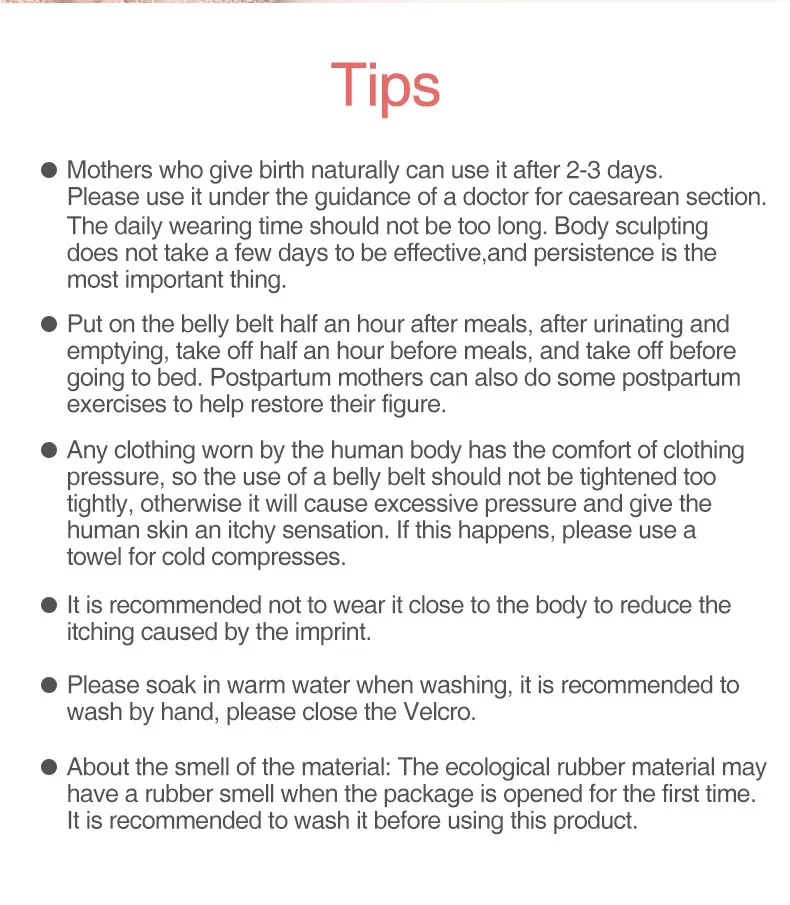 Tips

• Mothers who give birth naturally can use it after 2-3 days. Please use it under the guidance of a doctor for caesarean section. The daily wearing time should not be too long. Body sculpting does not take a few days to be effective,and persistence is the most important thing.

• Put on the belly belt half an hour after meals, after urinating and emptying, take off half an hour before meals, and take off before going to bed. Postpartum mothers can also do some postpartum exercises to help restore their figure.

• Any clothing worn by the human body has the comfort of clothing pressure, so the use of a belly belt should not be tightened too tightly, otherwise it will cause excessive pressure and give the human skin an itchy sensation. If this happens, please use a towel for cold compresses.

• It is recommended not to wear it close to the body to reduce the itching caused by the imprint.

• Please soak in warm water when washing, it is recommended to wash by hand, please close the Velcro.

• About the smell of the material: The ecological rubber material may have a rubber smell when the package is opened for the first time. It is recommended to wash it before using this product.